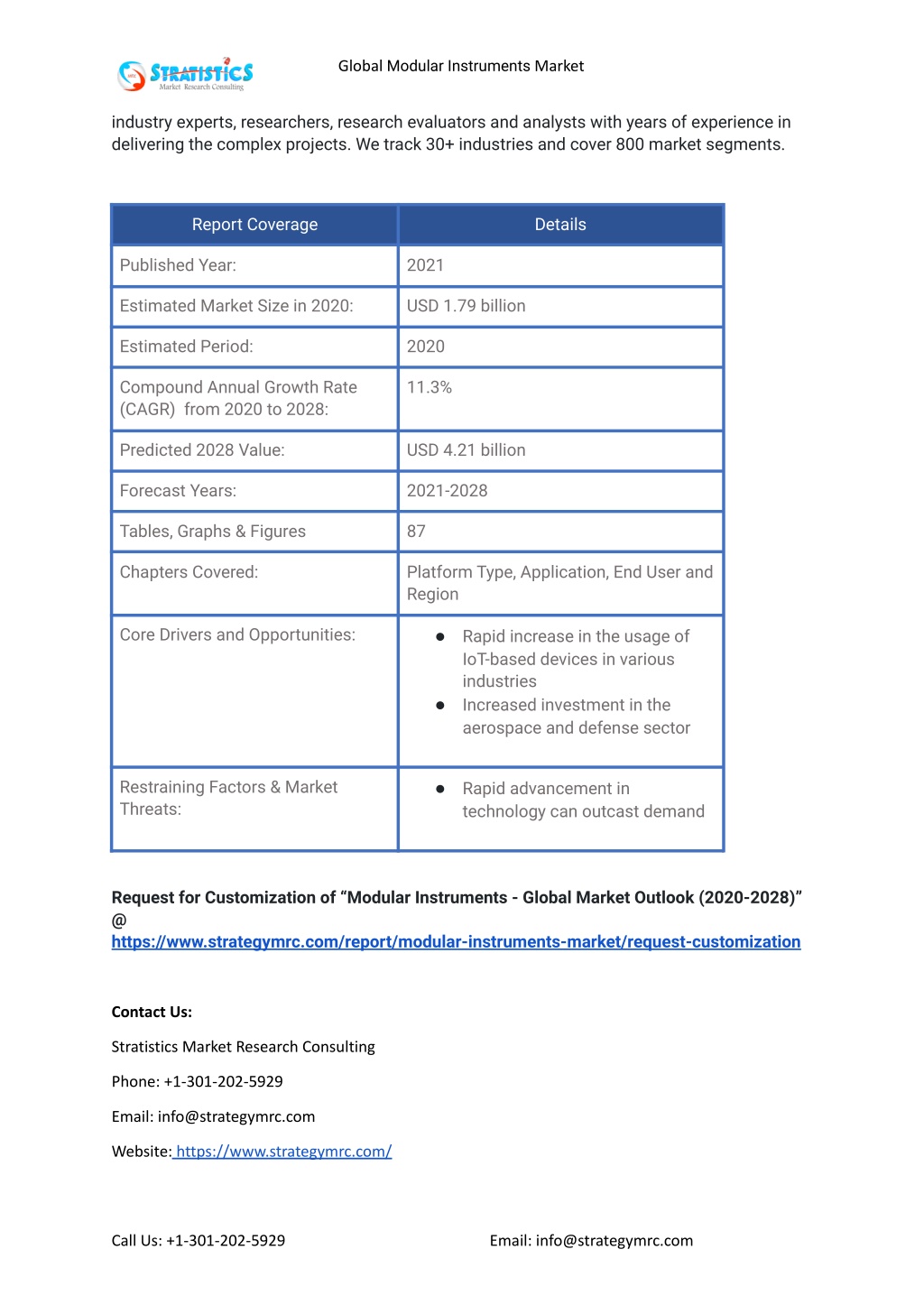 STRATISTICS Market Research Consulting

Global Modular Instruments Market

industry experts, researchers, research evaluators and analysts with years of experience in delivering the complex projects. We track 30+ industries and cover 800 market segments.

| Report Coverage | Details |
|---|---|
| Published Year: | 2021 |
| Estimated Market Size in 2020: | USD 1.79 billion |
| Estimated Period: | 2020 |
| Compound Annual Growth Rate (CAGR) from 2020 to 2028: | 11.3% |
| Predicted 2028 Value: | USD 4.21 billion |
| Forecast Years: | 2021-2028 |
| Tables, Graphs & Figures | 87 |
| Chapters Covered: | Platform Type, Application, End User and Region |
| Core Drivers and Opportunities: | ● Rapid increase in the usage of IoT-based devices in various industries ● Increased investment in the aerospace and defense sector |
| Restraining Factors & Market Threats: | ● Rapid advancement in technology can outcast demand |

Request for Customization of “Modular Instruments - Global Market Outlook (2020-2028)” @ https://www.strategymrc.com/report/modular-instruments-market/request-customization

Contact Us:

Stratistics Market Research Consulting

Phone: +1-301-202-5929

Email: info@strategymrc.com

Website: https://www.strategymrc.com/

Call Us: +1-301-202-5929

Email: info@strategymrc.com